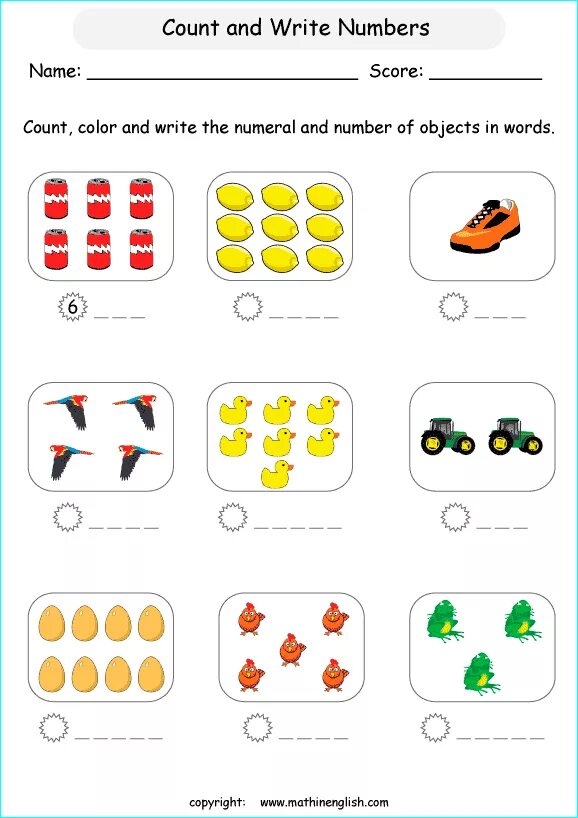 Count and Write Numbers

Name: ________________________ Score: __________

Count, color and write the numeral and number of objects in words.

6 _ _ _

_ _ _ _

_ _ _

_ _ _ _

_ _ _ _ _

_ _ _

_ _ _ _ _

_ _ _ _

_ _ _ _ _

copyright: www.mathinenglish.com